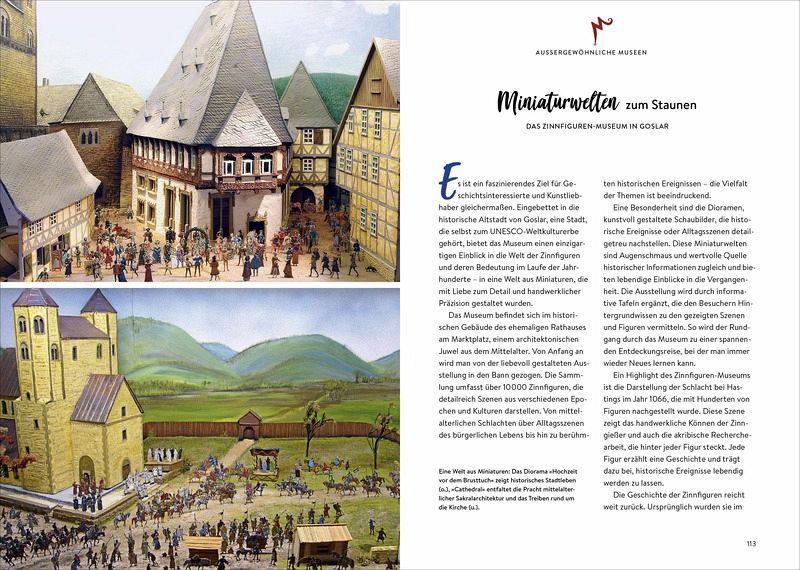 AUSSERGEWÖHNLICHE MUSEEN

Miniaturwelten zum Staunen

DAS ZINNFIGUREN-MUSEUM IN GOSLAR

Es ist ein faszinierendes Ziel für Geschichtsinteressierte und Kunstliebhaber gleichermaßen. Eingebettet in die historische Altstadt von Goslar, eine Stadt, die selbst zum UNESCO-Weltkulturerbe gehört, bietet das Museum einen einzigartigen Einblick in die Welt der Zinnfiguren und deren Bedeutung im Laufe der Jahrhunderte – in eine Welt aus Miniaturen, die mit Liebe zum Detail und handwerklicher Präzision gestaltet wurden.

Das Museum befindet sich im historischen Gebäude des ehemaligen Rathauses am Marktplatz, einem architektonischen Juwel aus dem Mittelalter. Von Anfang an wird man von der liebevoll gestalteten Ausstellung in den Bann gezogen. Die Sammlung umfasst über 10 000 Zinnfiguren, die detailreich Szenen aus verschiedenen Epochen und Kulturen darstellen. Von mittelalterlichen Schlachten über Alltagsszenen des bürgerlichen Lebens bis hin zu berühmten historischen Ereignissen – die Vielfalt der Themen ist beeindruckend.

Eine Besonderheit sind die Dioramen, kunstvoll gestaltete Schaubilder, die historische Ereignisse oder Alltagsszenen detailgetreu nachstellen. Diese Miniaturwelten sind Augenschmaus und wertvolle Quelle historischer Informationen zugleich und bieten lebendige Einblicke in die Vergangenheit. Die Ausstellung wird durch informative Tafeln ergänzt, die den Besuchern Hintergrundwissen zu den gezeigten Szenen und Figuren vermitteln. So wird der Rundgang durch das Museum zu einer spannenden Entdeckungsreise, bei der man immer wieder Neues lernen kann.

Ein Highlight des Zinnfiguren-Museums ist die Darstellung der Schlacht bei Hastings im Jahr 1066, die mit Hunderten von Figuren nachgestellt wurde. Diese Szene zeigt das handwerkliche Können der Zinngießer und auch die akribische Recherchearbeit, die hinter jeder Figur steckt. Jede Figur erzählt eine Geschichte und trägt dazu bei, historische Ereignisse lebendig werden zu lassen.

Die Geschichte der Zinnfiguren reicht weit zurück. Ursprünglich wurden sie im

Eine Welt aus Miniaturen: Das Diorama »Hochzeit vor dem Brusttuch« zeigt historisches Stadtleben (o.), »Cathedral« entfaltet die Pracht mittelalterlicher Sakralarchitektur und das Treiben rund um die Kirche (u.).

113